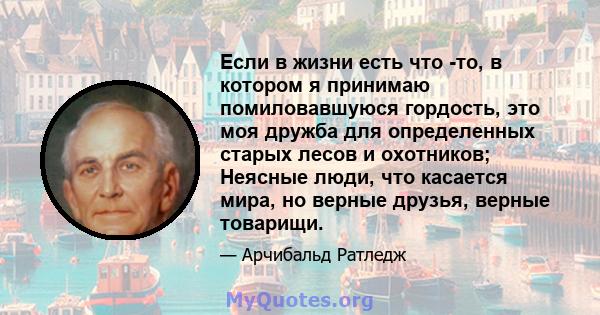 Если в жизни есть что -то, в котором я принимаю помиловавшуюся гордость, это моя дружба для определенных старых лесов и охотников; Неясные люди, что касается мира, но верные друзья, верные товарищи.

— Арчибальд Ратледж

MyQuotes.org